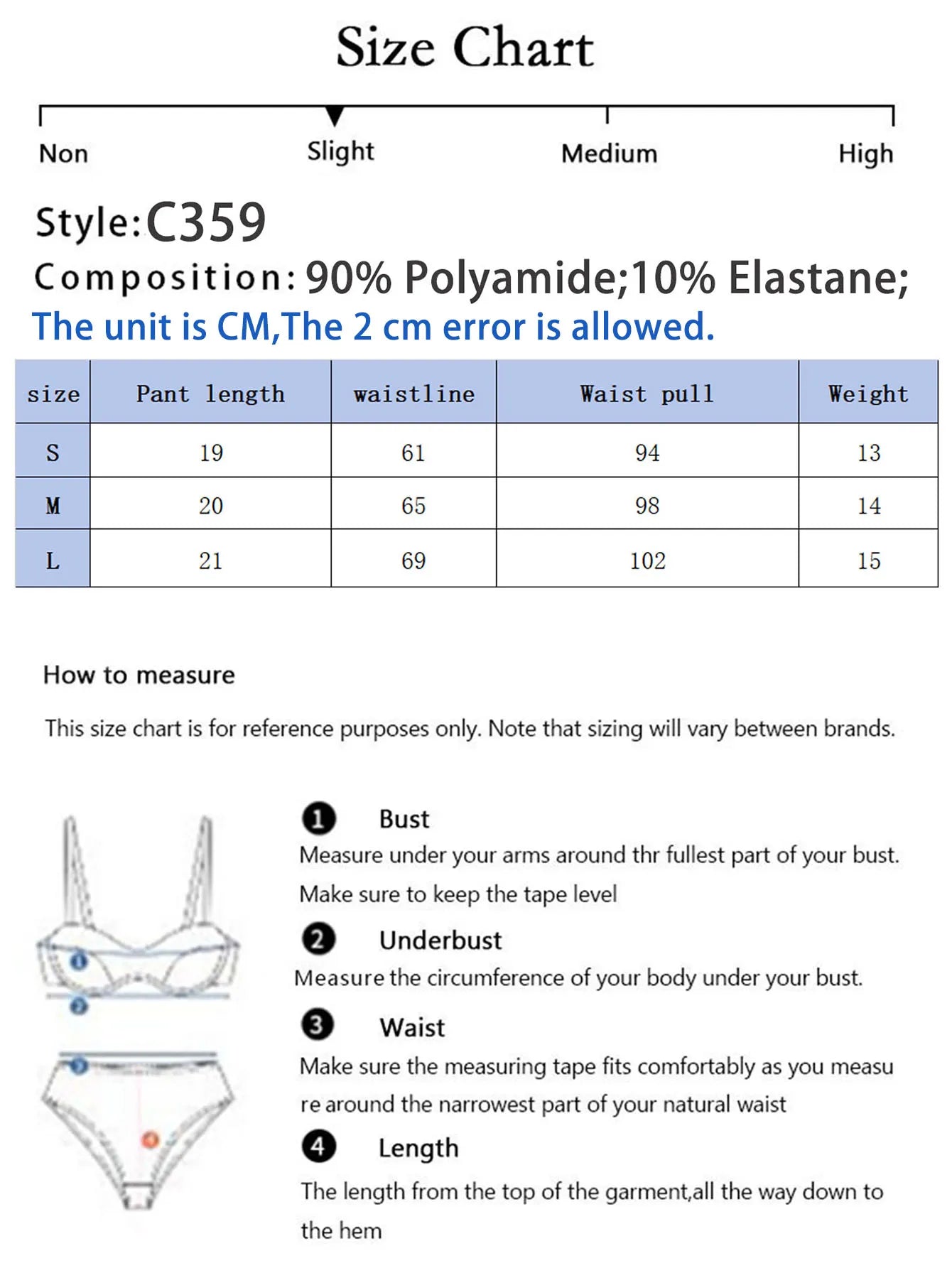 Size Chart

Non Slight Medium High

Style:C359

Composition: 90% Polyamide;10% Elastane;

The unit is CM,The 2 cm error is allowed.

| size | Pant length | waistline | Waist pull | Weight |
|---|---|---|---|---|
| S | 19 | 61 | 94 | 13 |
| M | 20 | 65 | 98 | 14 |
| L | 21 | 69 | 102 | 15 |

How to measure

This size chart is for reference purposes only. Note that sizing will vary between brands.

1 Bust
Measure under your arms around thr fullest part of your bust. Make sure to keep the tape level

2 Underbust
Measure the circumference of your body under your bust.

3 Waist
Make sure the measuring tape fits comfortably as you measu re around the narrowest part of your natural waist

4 Length
The length from the top of the garment,all the way down to the hem